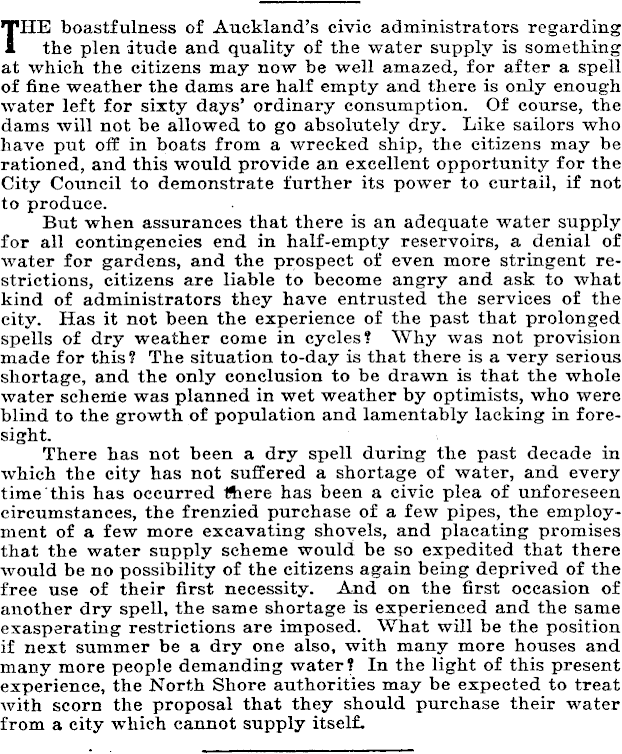 THE boastfulness of Auckland's civic administrators regarding the plen itude and quality of the water supply is something at which the citizens may now be well amazed, for after a spell of fine weather the dams are half empty and there is only enough water left for sixty days' ordinary consumption. Of course, the dams will not be allowed to go absolutely dry. Like sailors who have put off in boats from a wrecked ship, the citizens may be rationed, and this would provide an excellent opportunity for the City Council to demonstrate further its power to curtail, if not to produce.

But when assurances that there is an adequate water supply for all contingencies end in half-empty reservoirs, a denial of water for gardens, and the prospect of even more stringent restrictions, citizens are liable to become angry and ask to what kind of administrators they have entrusted the services of the city. Has it not been the experience of the past that prolonged spells of dry weather come in cycles? Why was not provision made for this? The situation to-day is that there is a very serious shortage, and the only conclusion to be drawn is that the whole water scheme was planned in wet weather by optimists, who were blind to the growth of population and lamentably lacking in foresight.

There has not been a dry spell during the past decade in which the city has not suffered a shortage of water, and every time this has occurred there has been a civic plea of unforeseen circumstances, the frenzied purchase of a few pipes, the employment of a few more excavating shovels, and placating promises that the water supply scheme would be so expedited that there would be no possibility of the citizens again being deprived of the free use of their first necessity. And on the first occasion of another dry spell, the same shortage is experienced and the same exasperating restrictions are imposed. What will be the position if next summer be a dry one also, with many more houses and many more people demanding water? In the light of this present experience, the North Shore authorities may be expected to treat with scorn the proposal that they should purchase their water from a city which cannot supply itself.